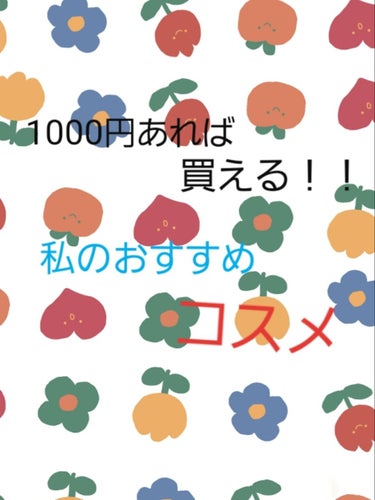 1000円あれば
買える！！

私のおすすめ

コスメ